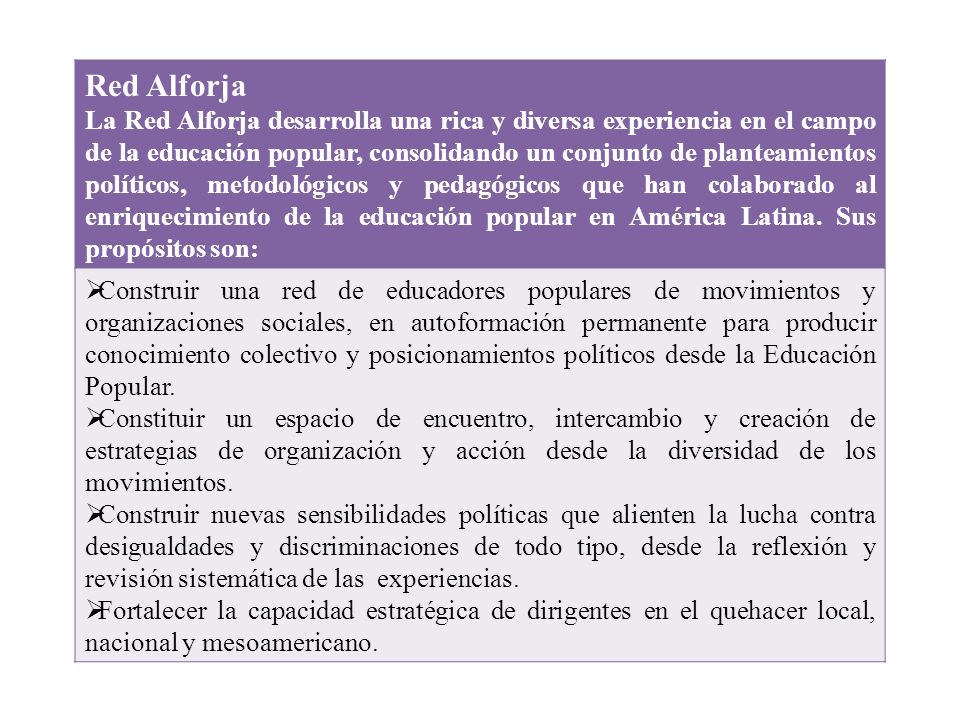 Red Alforja
La Red Alforja desarrolla una rica y diversa experiencia en el campo de la educación popular, consolidando un conjunto de planteamientos políticos, metodológicos y pedagógicos que han colaborado al enriquecimiento de la educación popular en América Latina. Sus propósitos son:

➢Construir una red de educadores populares de movimientos y organizaciones sociales, en autoformación permanente para producir conocimiento colectivo y posicionamientos políticos desde la Educación Popular.
➢Constituir un espacio de encuentro, intercambio y creación de estrategias de organización y acción desde la diversidad de los movimientos.
➢Construir nuevas sensibilidades políticas que alienten la lucha contra desigualdades y discriminaciones de todo tipo, desde la reflexión y revisión sistemática de las experiencias.
➢Fortalecer la capacidad estratégica de dirigentes en el quehacer local, nacional y mesoamericano.